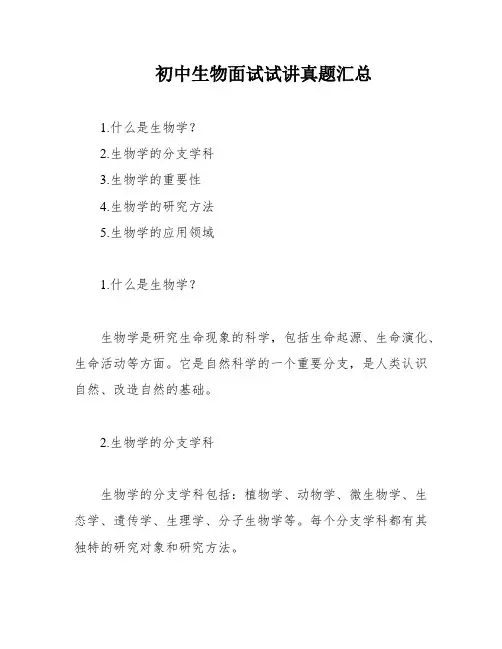 初中生物面试试讲真题汇总

1.什么是生物学？
2.生物学的分支学科
3.生物学的重要性
4.生物学的研究方法
5.生物学的应用领域

1.什么是生物学？

生物学是研究生命现象的科学，包括生命起源、生命演化、生命活动等方面。它是自然科学的一个重要分支，是人类认识自然、改造自然的基础。

2.生物学的分支学科

生物学的分支学科包括：植物学、动物学、微生物学、生态学、遗传学、生理学、分子生物学等。每个分支学科都有其独特的研究对象和研究方法。